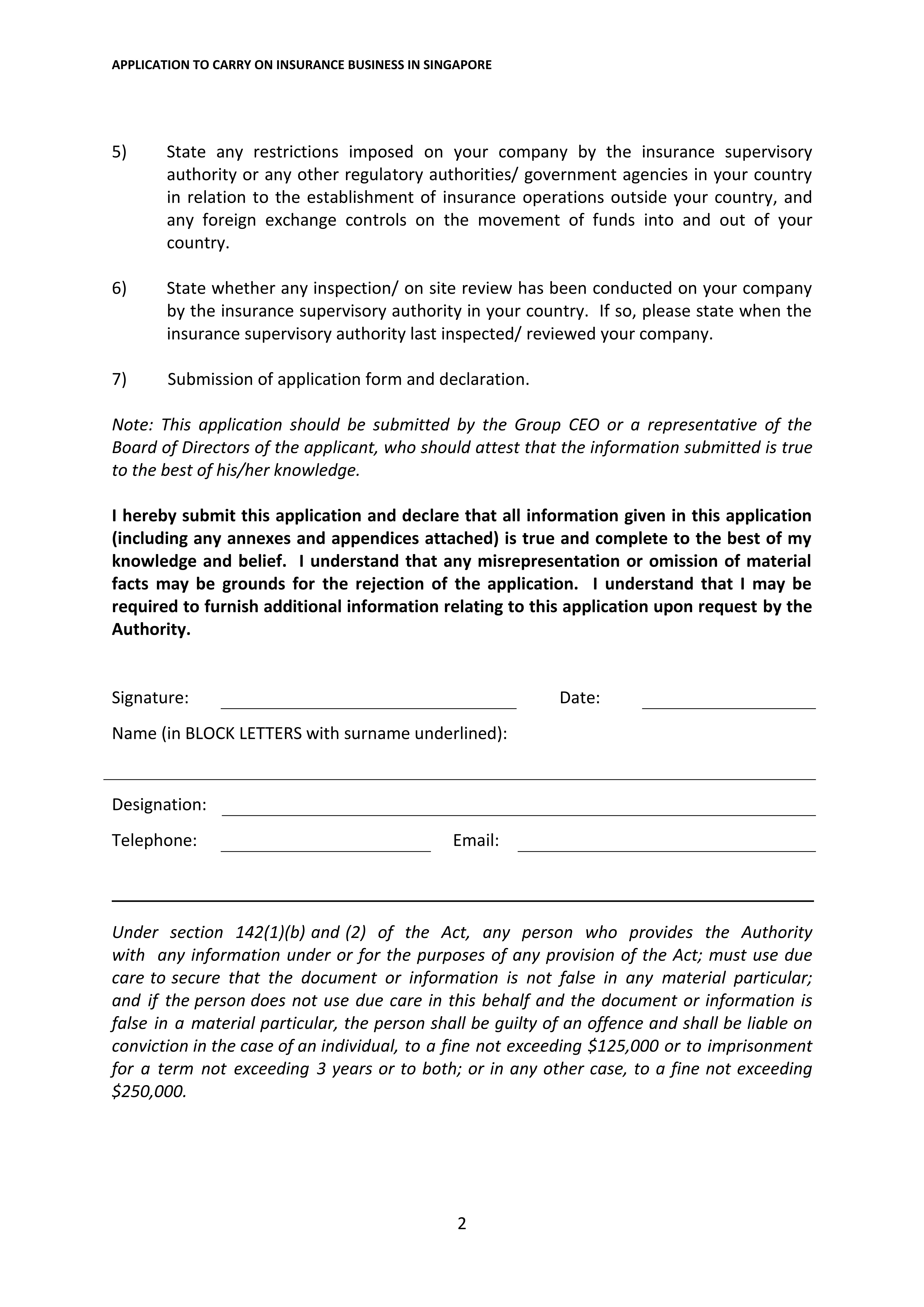 APPLICATION TO CARRY ON INSURANCE BUSINESS IN SINGAPORE

5) State any restrictions imposed on your company by the insurance supervisory authority or any other regulatory authorities/ government agencies in your country in relation to the establishment of insurance operations outside your country, and any foreign exchange controls on the movement of funds into and out of your country.

6) State whether any inspection/ on site review has been conducted on your company by the insurance supervisory authority in your country. If so, please state when the insurance supervisory authority last inspected/ reviewed your company.

7) Submission of application form and declaration.

Note: This application should be submitted by the Group CEO or a representative of the Board of Directors of the applicant, who should attest that the information submitted is true to the best of his/her knowledge.

I hereby submit this application and declare that all information given in this application (including any annexes and appendices attached) is true and complete to the best of my knowledge and belief. I understand that any misrepresentation or omission of material facts may be grounds for the rejection of the application. I understand that I may be required to furnish additional information relating to this application upon request by the Authority.

Signature: Date:

Name (in BLOCK LETTERS with surname underlined):

Designation:

Telephone: Email:

Under section 142(1)(b) and (2) of the Act, any person who provides the Authority with any information under or for the purposes of any provision of the Act; must use due care to secure that the document or information is not false in any material particular; and if the person does not use due care in this behalf and the document or information is false in a material particular, the person shall be guilty of an offence and shall be liable on conviction in the case of an individual, to a fine not exceeding \$125,000 or to imprisonment for a term not exceeding 3 years or to both; or in any other case, to a fine not exceeding \$250,000.

2